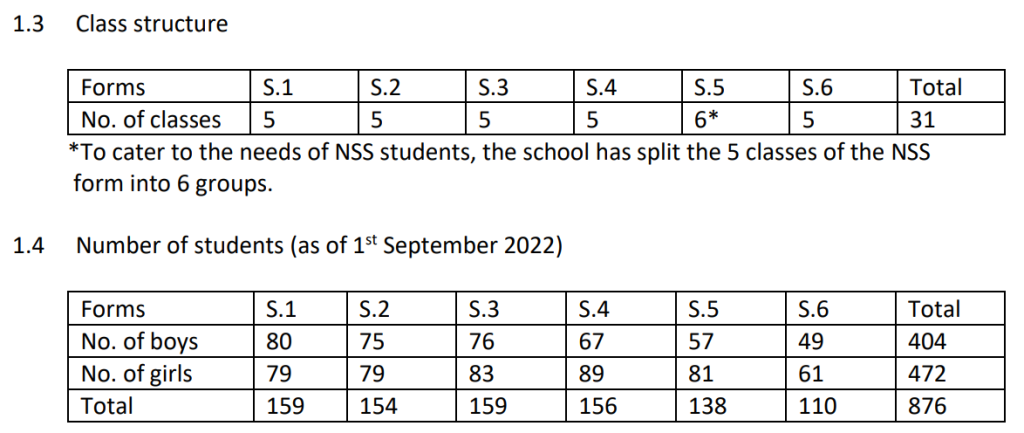 1.3 Class structure

| Forms | S.1 | S.2 | S.3 | S.4 | S.5 | S.6 | Total |
|---|---|---|---|---|---|---|---|
| No. of classes | 5 | 5 | 5 | 5 | 6* | 5 | 31 |

*To cater to the needs of NSS students, the school has split the 5 classes of the NSS form into 6 groups.

1.4 Number of students (as of 1st September 2022)

| Forms | S.1 | S.2 | S.3 | S.4 | S.5 | S.6 | Total |
|---|---|---|---|---|---|---|---|
| No. of boys | 80 | 75 | 76 | 67 | 57 | 49 | 404 |
| No. of girls | 79 | 79 | 83 | 89 | 81 | 61 | 472 |
| Total | 159 | 154 | 159 | 156 | 138 | 110 | 876 |